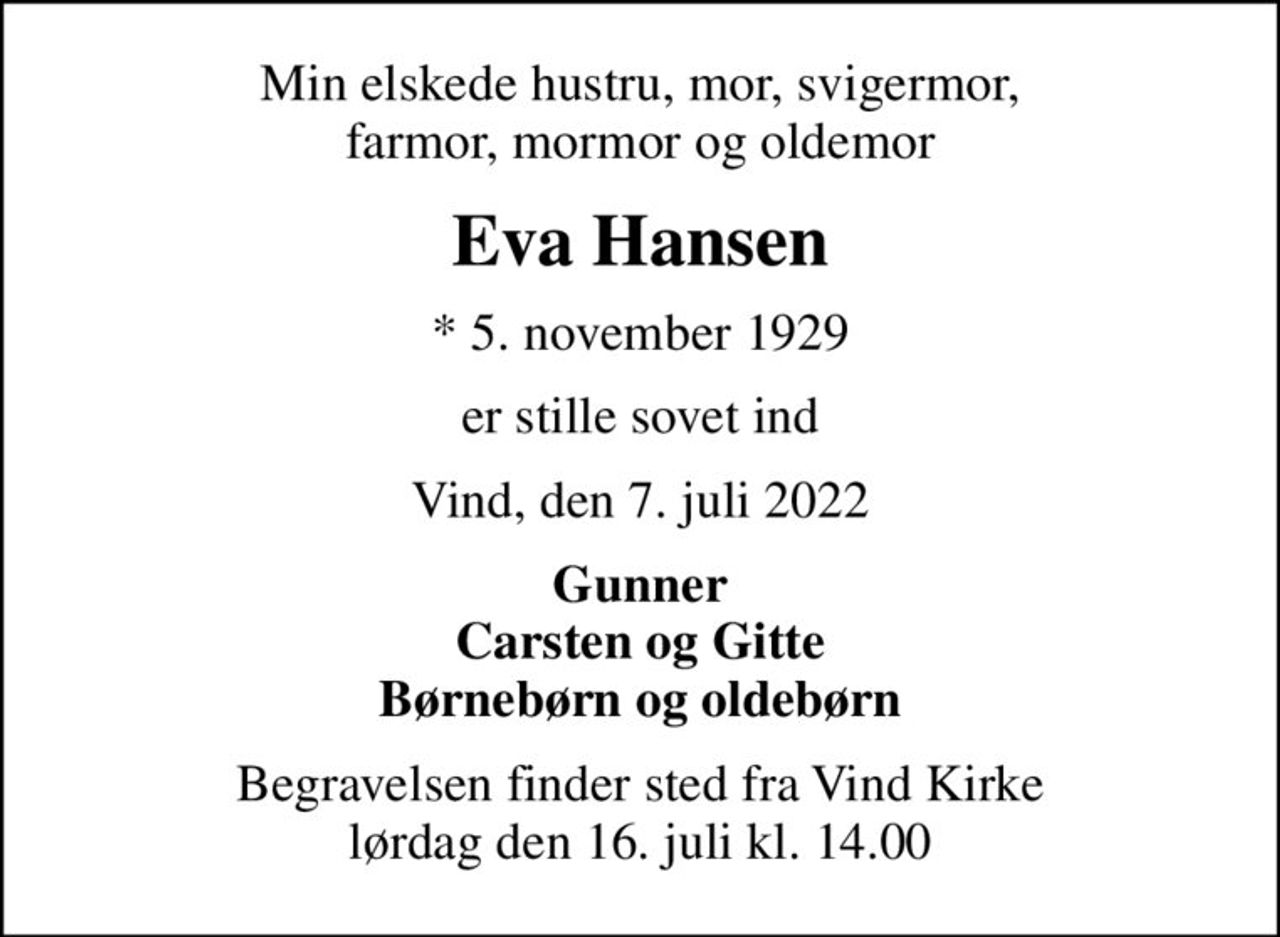 Min elskede hustru, mor, svigermor, farmor, mormor og oldemor

Eva Hansen

* 5. november 1929

er stille sovet ind

Vind, den 7. juli 2022

Gunner
Carsten og Gitte
Børnebørn og oldebørn

Begravelsen finder sted fra Vind Kirke lørdag den 16. juli kl. 14.00